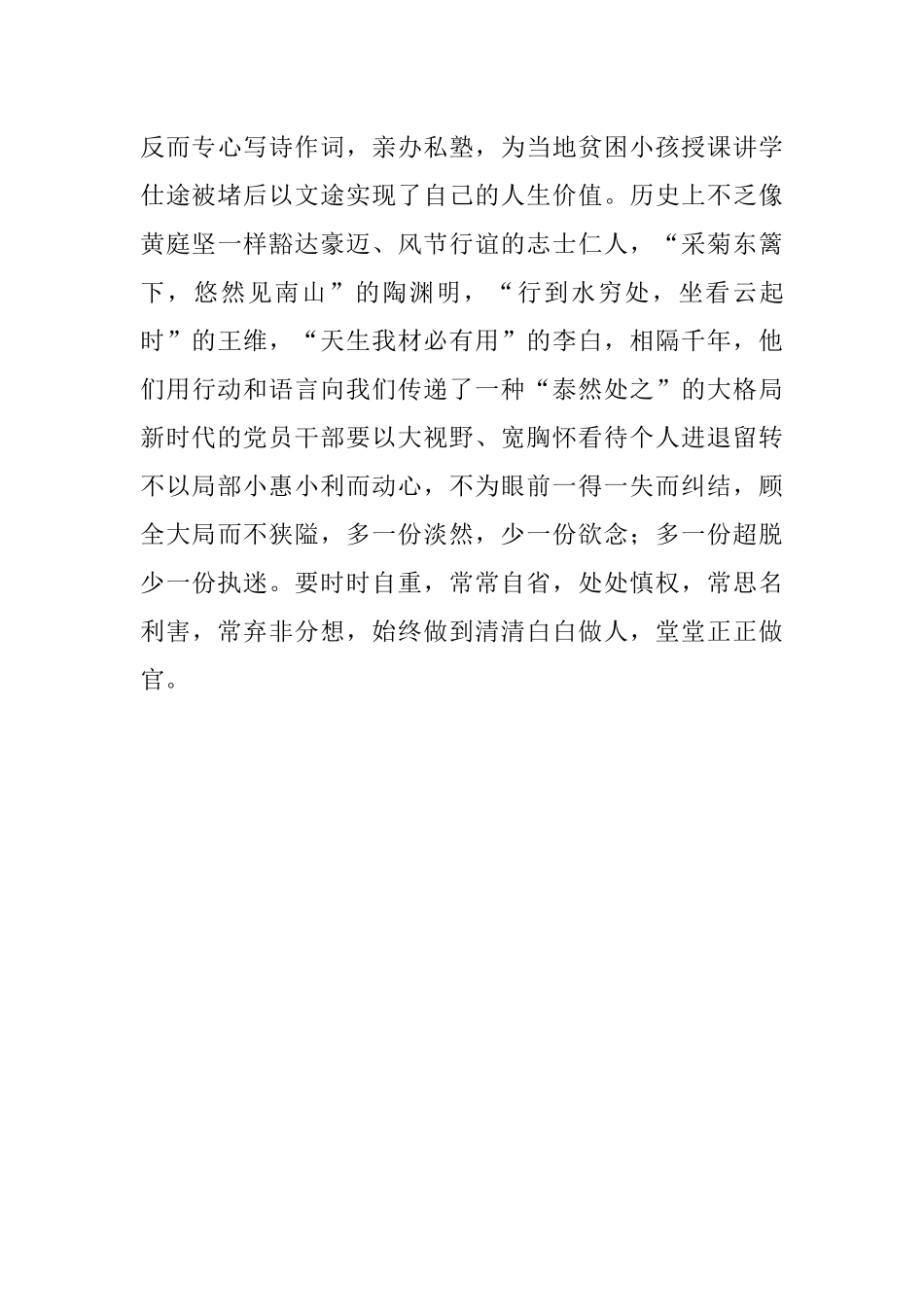 反而专心写诗作词，亲办私塾，为当地贫困小孩授课讲学仕途被堵后以文途实现了自己的人生价值。历史上不乏像黄庭坚一样豁达豪迈、风节行谊的志士仁人，“采菊东篱下，悠然见南山”的陶渊明，“行到水穷处，坐看云起时”的王维，“天生我材必有用”的李白，相隔千年，他们用行动和语言向我们传递了一种“泰然处之”的大格局新时代的党员干部要以大视野、宽胸怀看待个人进退留转不以局部小惠小利而动心，不为眼前一得一失而纠结，顾全大局而不狭隘，多一份淡然，少一份欲念；多一份超脱少一份执迷。要时时自重，常常自省，处处慎权，常思名利害，常弃非分想，始终做到清清白白做人，堂堂正正做官。